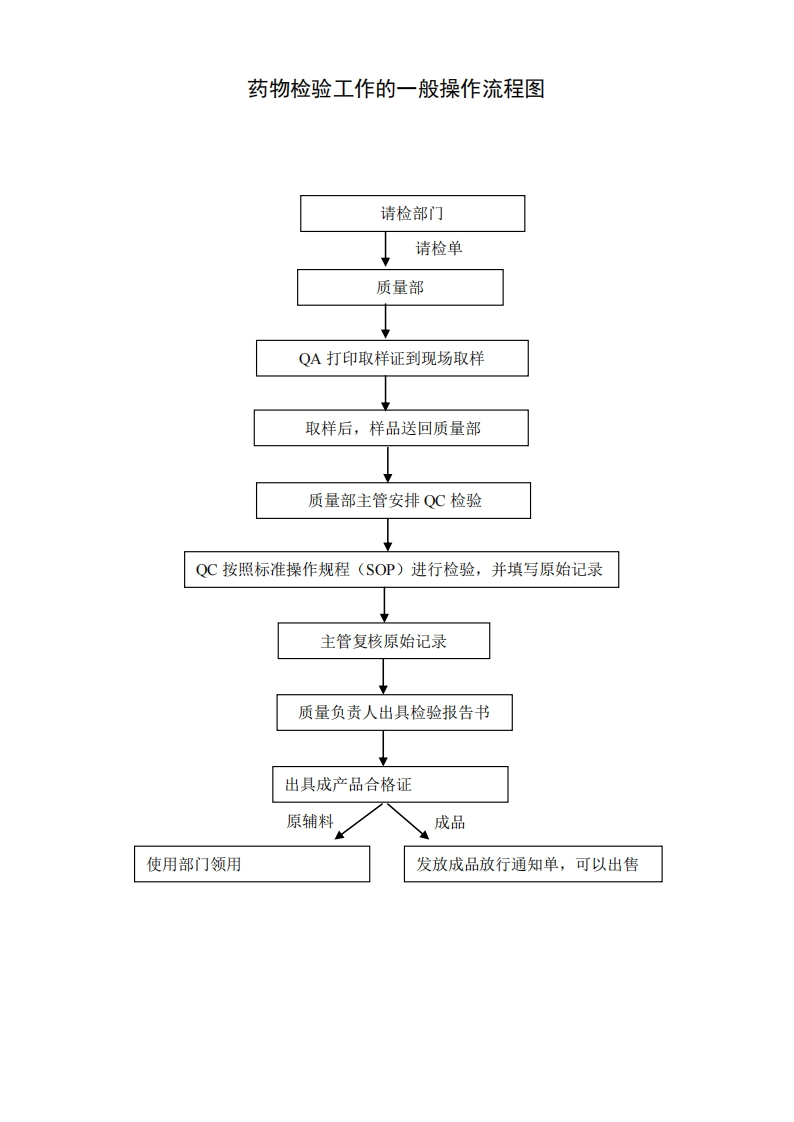 药物检验工作的一般操作流程图

请检部门

请检单

质量部

QA 打印取样证到现场取样

取样后，样品送回质量部

质量部主管安排 QC 检验

QC 按照标准操作规程（SOP）进行检验，并填写原始记录

主管复核原始记录

质量负责人出具检验报告书

出具成产品合格证

原辅料

成品

使用部门领用

发放成品放行通知单，可以出售